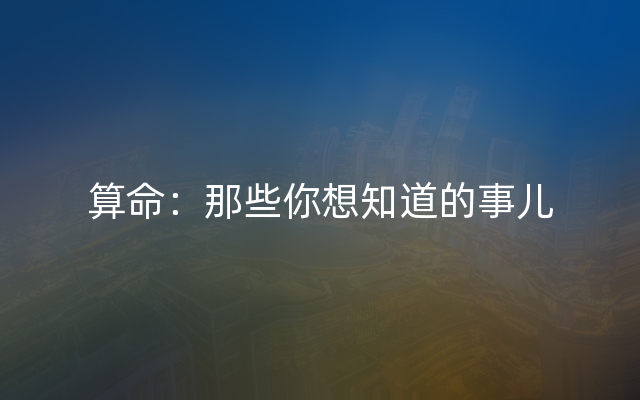 算命：那些你想知道的事儿